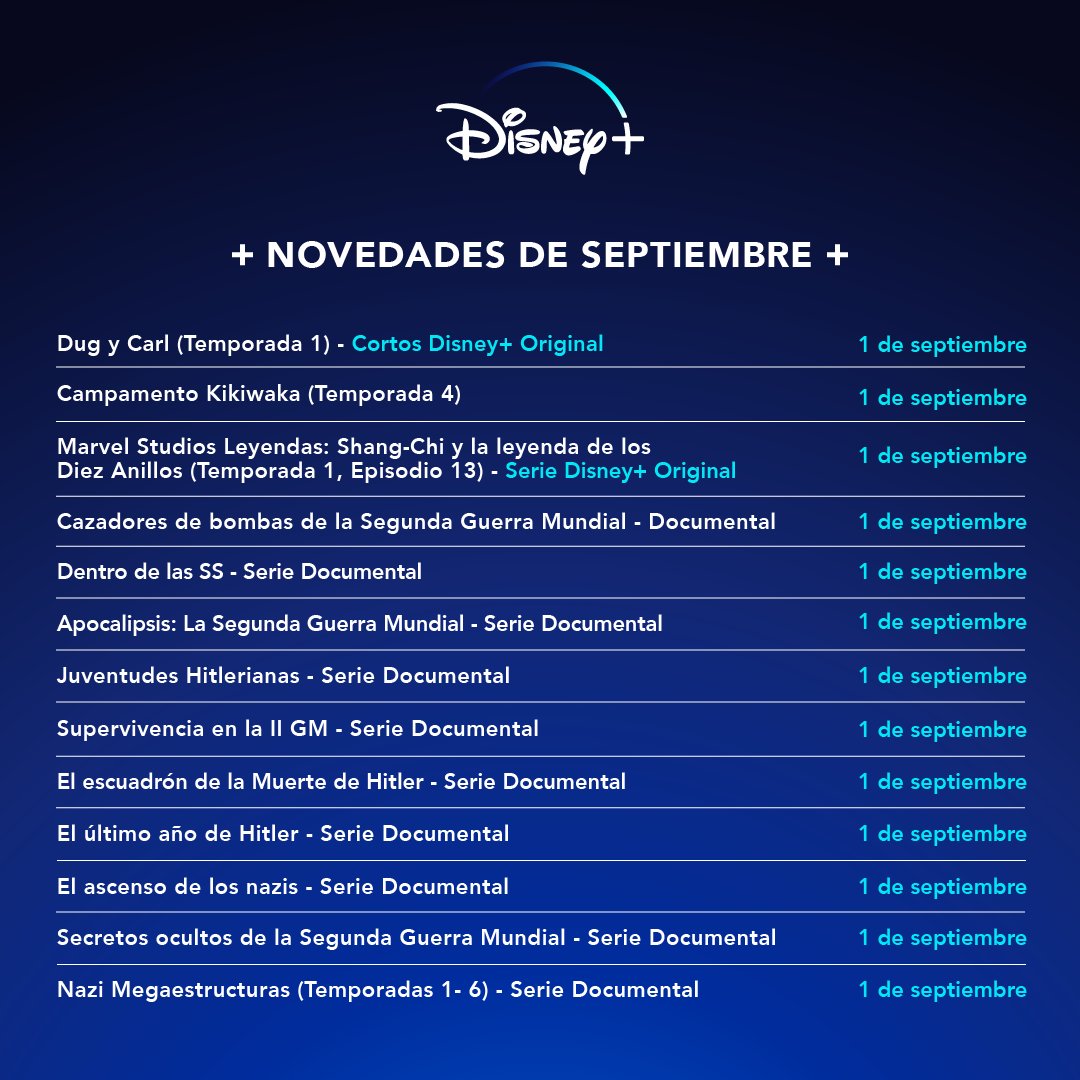 Disney+

+ NOVEDADES DE SEPTIEMBRE +

| | |
|---|---|
| Dug y Carl (Temporada 1) - Cortos Disney+ Original | 1 de septiembre |
| Campamento Kikiwaka (Temporada 4) | 1 de septiembre |
| Marvel Studios Leyendas: Shang-Chi y la leyenda de los Diez Anillos (Temporada 1, Episodio 13) - Serie Disney+ Original | 1 de septiembre |
| Cazadores de bombas de la Segunda Guerra Mundial - Documental | 1 de septiembre |
| Dentro de las SS - Serie Documental | 1 de septiembre |
| Apocalipsis: La Segunda Guerra Mundial - Serie Documental | 1 de septiembre |
| Juventudes Hitlerianas - Serie Documental | 1 de septiembre |
| Supervivencia en la II GM - Serie Documental | 1 de septiembre |
| El escuadrón de la Muerte de Hitler - Serie Documental | 1 de septiembre |
| El último año de Hitler - Serie Documental | 1 de septiembre |
| El ascenso de los nazis - Serie Documental | 1 de septiembre |
| Secretos ocultos de la Segunda Guerra Mundial - Serie Documental | 1 de septiembre |
| Nazi Megaestructuras (Temporadas 1- 6) - Serie Documental | 1 de septiembre |